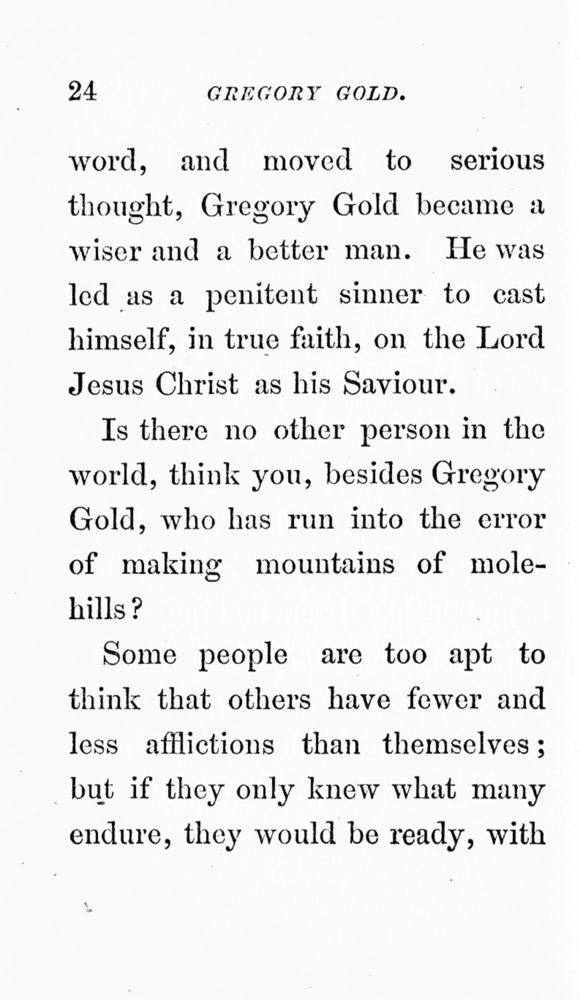 24 GREGORY GOLD.

word, and moved to serious thought, Gregory Gold became a wiser and a better man. He was led as a penitent sinner to cast himself, in true faith, on the Lord Jesus Christ as his Saviour.

Is there no other person in the world, think you, besides Gregory Gold, who has run into the error of making mountains of molehills?

Some people are too apt to think that others have fewer and less afflictions than themselves; but if they only knew what many endure, they would be ready, with